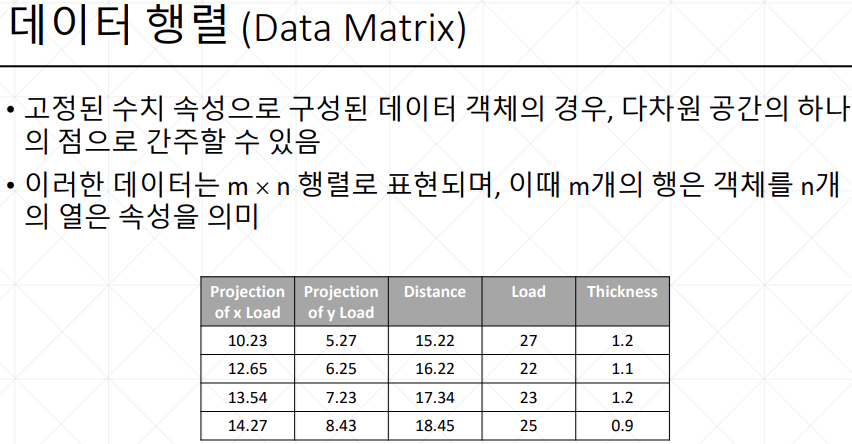 데이터 행렬 (Data Matrix)

• 고정된 수치 속성으로 구성된 데이터 객체의 경우, 다차원 공간의 하나의 점으로 간주할 수 있음

• 이러한 데이터는 $m \times n$ 행렬로 표현되며, 이때 m개의 행은 객체를 n개의 열은 속성을 의미

| Projection of x Load | Projection of y Load | Distance | Load | Thickness |
|---|---|---|---|---|
| 10.23 | 5.27 | 15.22 | 27 | 1.2 |
| 12.65 | 6.25 | 16.22 | 22 | 1.1 |
| 13.54 | 7.23 | 17.34 | 23 | 1.2 |
| 14.27 | 8.43 | 18.45 | 25 | 0.9 |